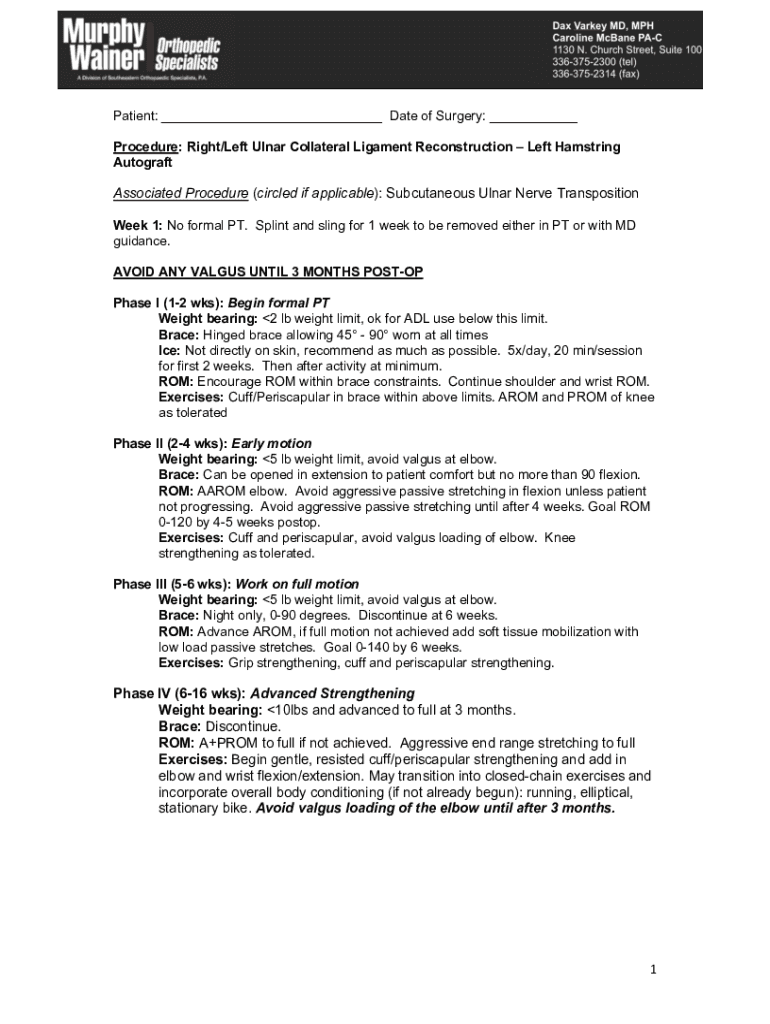 Murphy Wainer Orthopedic Specialists
A Division of Southeastern Orthopaedic Specialists, P.A.

Dax Varkey MD, MPH
Caroline McBane PA-C
1130 N. Church Street, Suite 100
336-375-2300 (tel)
336-375-2314 (fax)

Patient: ______________________________ Date of Surgery: ____________

Procedure: Right/Left Ulnar Collateral Ligament Reconstruction – Left Hamstring Autograft

Associated Procedure (circled if applicable): Subcutaneous Ulnar Nerve Transposition

Week 1: No formal PT. Splint and sling for 1 week to be removed either in PT or with MD guidance.

AVOID ANY VALGUS UNTIL 3 MONTHS POST-OP

Phase I (1-2 wks): Begin formal PT
Weight bearing: <2 lb weight limit, ok for ADL use below this limit.
Brace: Hinged brace allowing 45° - 90° worn at all times
Ice: Not directly on skin, recommend as much as possible. 5x/day, 20 min/session for first 2 weeks. Then after activity at minimum.
ROM: Encourage ROM within brace constraints. Continue shoulder and wrist ROM.
Exercises: Cuff/Periscapular in brace within above limits. AROM and PROM of knee as tolerated

Phase II (2-4 wks): Early motion
Weight bearing: <5 lb weight limit, avoid valgus at elbow.
Brace: Can be opened in extension to patient comfort but no more than 90 flexion.
ROM: AAROM elbow. Avoid aggressive passive stretching in flexion unless patient not progressing. Avoid aggressive passive stretching until after 4 weeks. Goal ROM 0-120 by 4-5 weeks postop.
Exercises: Cuff and periscapular, avoid valgus loading of elbow. Knee strengthening as tolerated.

Phase III (5-6 wks): Work on full motion
Weight bearing: <5 lb weight limit, avoid valgus at elbow.
Brace: Night only, 0-90 degrees. Discontinue at 6 weeks.
ROM: Advance AROM, if full motion not achieved add soft tissue mobilization with low load passive stretches. Goal 0-140 by 6 weeks.
Exercises: Grip strengthening, cuff and periscapular strengthening.

Phase IV (6-16 wks): Advanced Strengthening
Weight bearing: <10lbs and advanced to full at 3 months.
Brace: Discontinue.
ROM: A+PROM to full if not achieved. Aggressive end range stretching to full
Exercises: Begin gentle, resisted cuff/periscapular strengthening and add in elbow and wrist flexion/extension. May transition into closed-chain exercises and incorporate overall body conditioning (if not already begun): running, elliptical, stationary bike. Avoid valgus loading of the elbow until after 3 months.

1